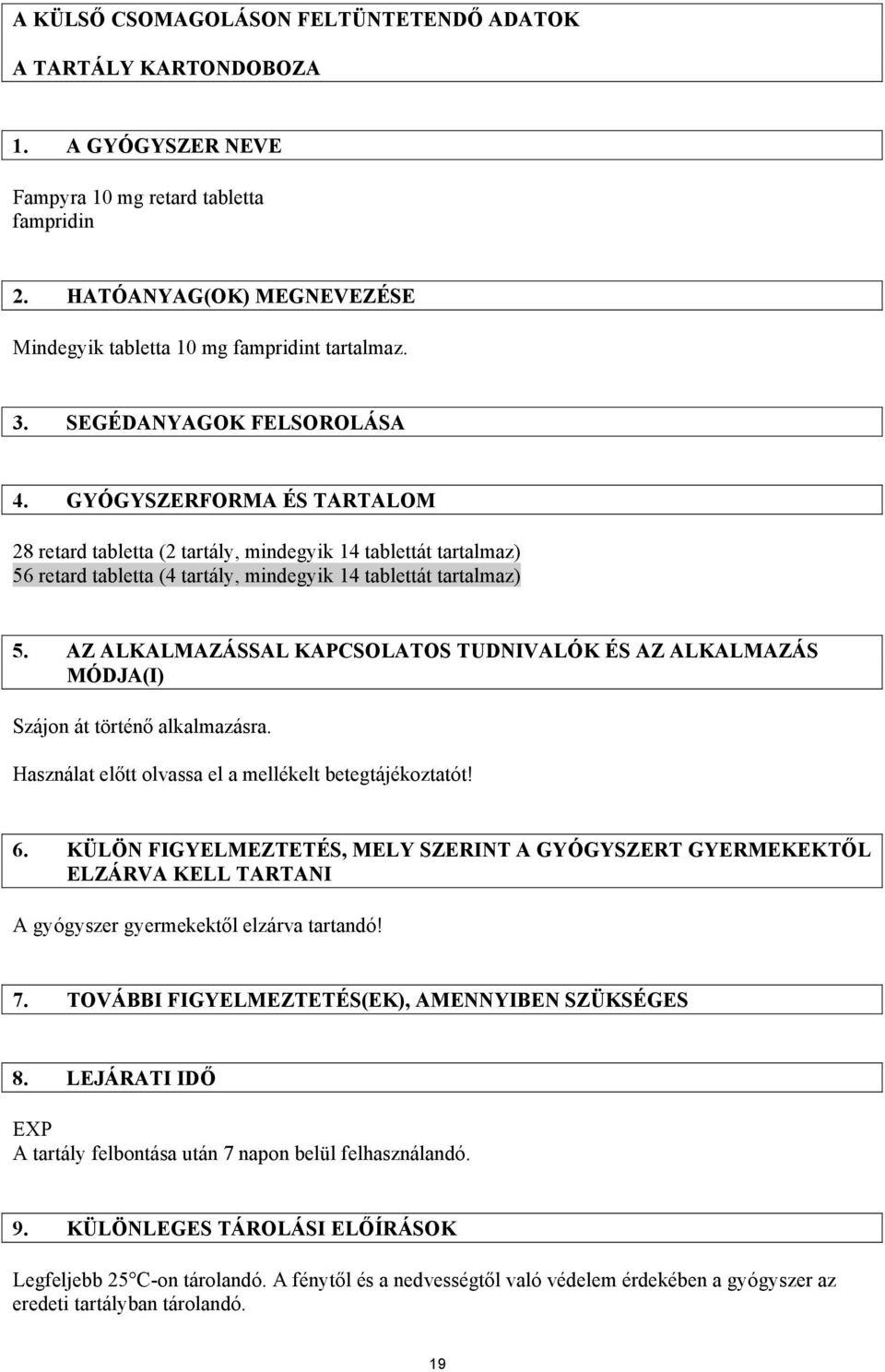 A KÜLSŐ CSOMAGOLÁSON FELTÜNTETENDŐ ADATOK

A TARTÁLY KARTONDOBOZA

1. A GYÓGYSZER NEVE

Fampyra 10 mg retard tabletta
fampridin

2. HATÓANYAG(OK) MEGNEVEZÉSE

Mindegyik tabletta 10 mg fampridint tartalmaz.

3. SEGÉDANYAGOK FELSOROLÁSA

4. GYÓGYSZERFORMA ÉS TARTALOM

28 retard tabletta (2 tartály, mindegyik 14 tablettát tartalmaz)
56 retard tabletta (4 tartály, mindegyik 14 tablettát tartalmaz)

5. AZ ALKALMAZÁSSAL KAPCSOLATOS TUDNIVALÓK ÉS AZ ALKALMAZÁS MÓDJA(I)

Szájon át történő alkalmazásra.

Használat előtt olvassa el a mellékelt betegtájékoztatót!

6. KÜLÖN FIGYELMEZTETÉS, MELY SZERINT A GYÓGYSZERT GYERMEKEKTŐL ELZÁRVA KELL TARTANI

A gyógyszer gyermekektől elzárva tartandó!

7. TOVÁBBI FIGYELMEZTETÉS(EK), AMENNYIBEN SZÜKSÉGES

8. LEJÁRATI IDŐ

EXP
A tartály felbontása után 7 napon belül felhasználandó.

9. KÜLÖNLEGES TÁROLÁSI ELŐÍRÁSOK

Legfeljebb 25°C-on tárolandó. A fénytől és a nedvességtől való védelem érdekében a gyógyszer az eredeti tartályban tárolandó.

19